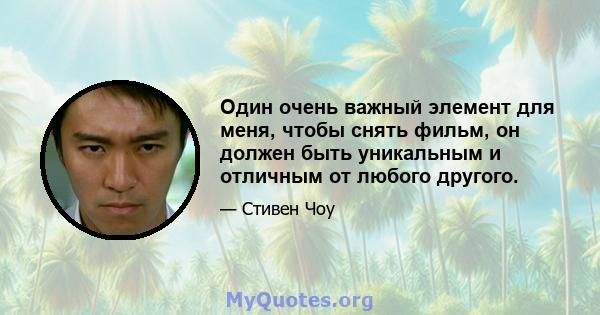 Один очень важный элемент для меня, чтобы снять фильм, он должен быть уникальным и отличным от любого другого.

— Стивен Чоу

MyQuotes.org